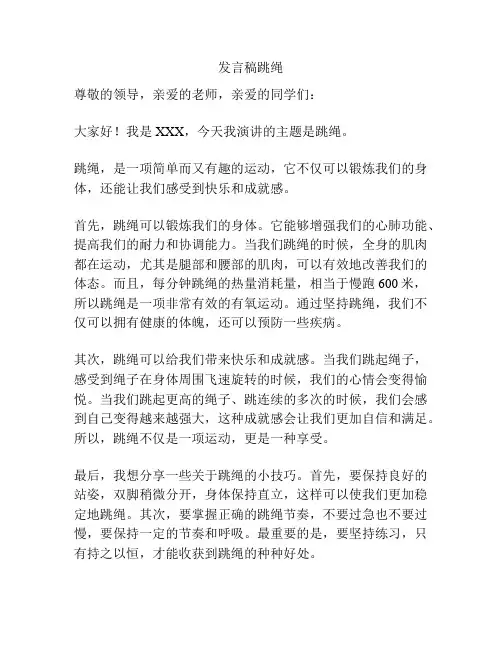 发言稿跳绳

尊敬的领导，亲爱的老师，亲爱的同学们：

大家好！我是 XXX，今天我演讲的主题是跳绳。

跳绳，是一项简单而又有趣的运动，它不仅可以锻炼我们的身体，还能让我们感受到快乐和成就感。

首先，跳绳可以锻炼我们的身体。它能够增强我们的心肺功能、提高我们的耐力和协调能力。当我们跳绳的时候，全身的肌肉都在运动，尤其是腿部和腰部的肌肉，可以有效地改善我们的体态。而且，每分钟跳绳的热量消耗量，相当于慢跑 600 米，所以跳绳是一项非常有效的有氧运动。通过坚持跳绳，我们不仅可以拥有健康的体魄，还可以预防一些疾病。

其次，跳绳可以给我们带来快乐和成就感。当我们跳起绳子，感受到绳子在身体周围飞速旋转的时候，我们的心情会变得愉悦。当我们跳起更高的绳子、跳连续的多次的时候，我们会感到自己变得越来越强大，这种成就感会让我们更加自信和满足。所以，跳绳不仅是一项运动，更是一种享受。

最后，我想分享一些关于跳绳的小技巧。首先，要保持良好的站姿，双脚稍微分开，身体保持直立，这样可以使我们更加稳定地跳绳。其次，要掌握正确的跳绳节奏，不要过急也不要过慢，要保持一定的节奏和呼吸。最重要的是，要坚持练习，只有持之以恒，才能收获到跳绳的种种好处。